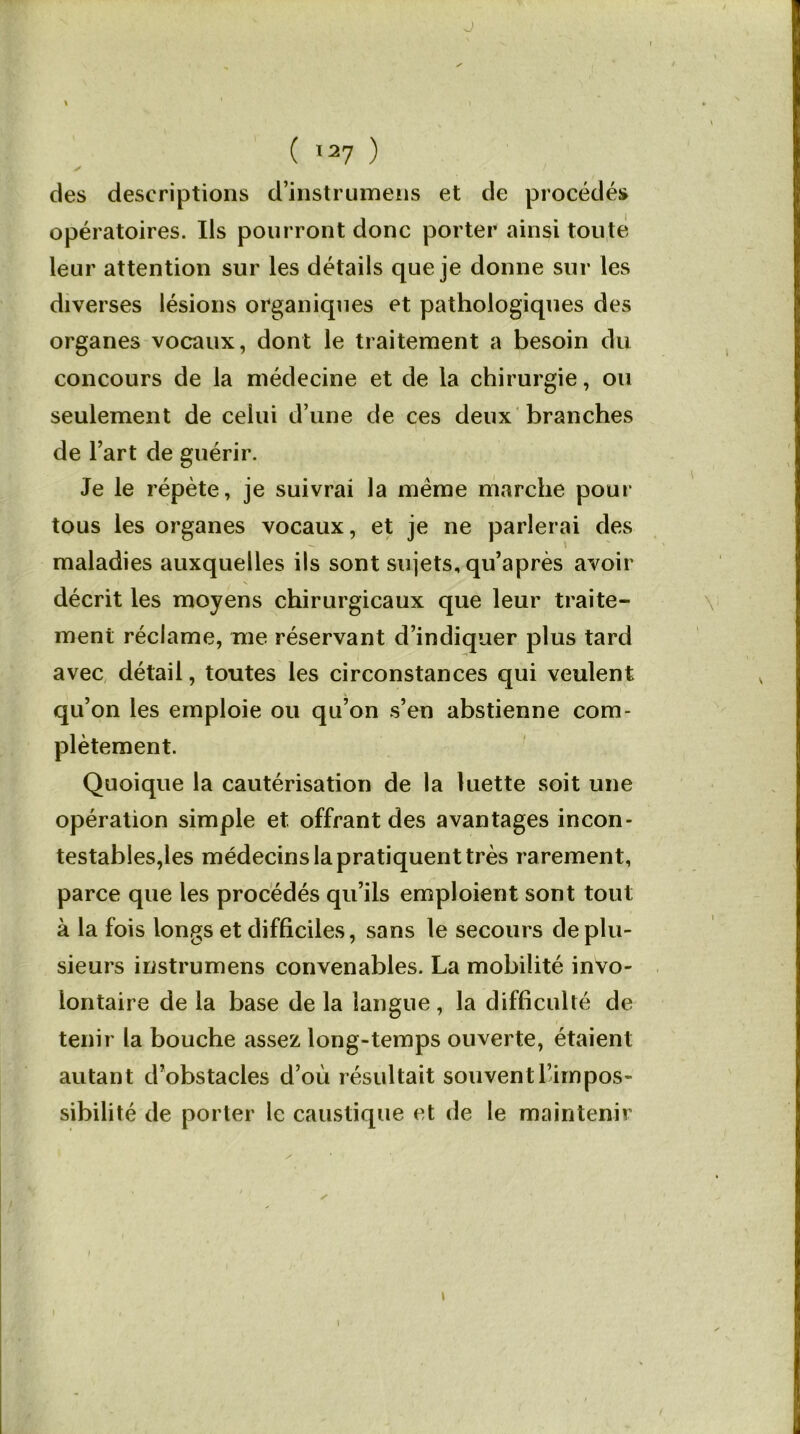 ( 127 )

des descriptions d'instrumens et de procédés opératoires. Ils pourront donc porter ainsi toute leur attention sur les détails que je donne sur les diverses lésions organiques et pathologiques des organes vocaux, dont le traitement a besoin du concours de la médecine et de la chirurgie, ou seulement de celui d'une de ces deux branches de l'art de guérir.

Je le répète, je suivrai la même marche pour tous les organes vocaux, et je ne parlerai des maladies auxquelles ils sont sujets, qu'après avoir décrit les moyens chirurgicaux que leur traitement réclame, me réservant d'indiquer plus tard avec détail, toutes les circonstances qui veulent qu'on les emploie ou qu'on s'en abstienne complètement.

Quoique la cautérisation de la luette soit une opération simple et offrant des avantages incontestables,les médecins la pratiquent très rarement, parce que les procédés qu'ils emploient sont tout à la fois longs et difficiles, sans le secours de plusieurs instrumens convenables. La mobilité involontaire de la base de la langue, la difficulté de tenir la bouche assez long-temps ouverte, étaient autant d'obstacles d'où résultait souvent l'impossibilité de porter le caustique et de le maintenir